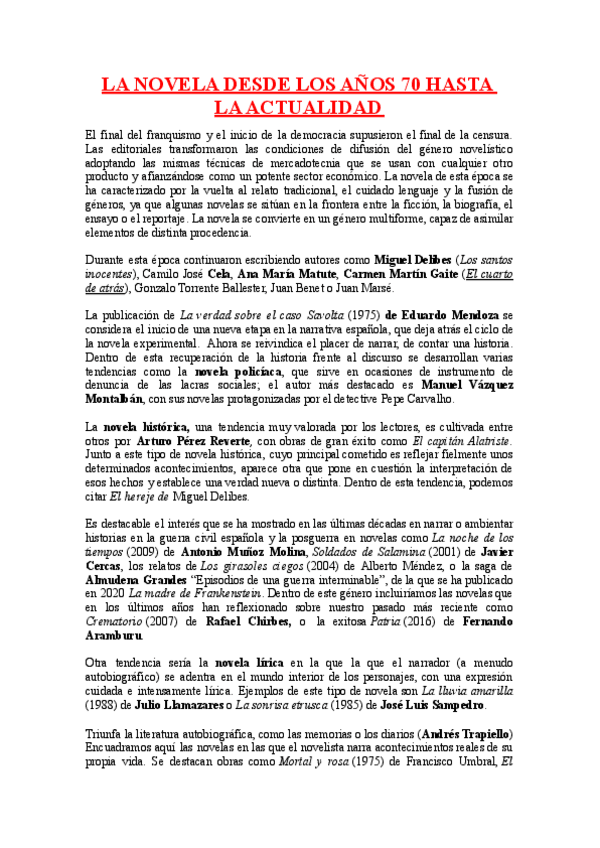 LA NOVELA DESDE LOS AÑOS 70 HASTA LA ACTUALIDAD

El final del franquismo y el inicio de la democracia supusieron el final de la censura. Las editoriales transformaron las condiciones de difusión del género novelístico adoptando las mismas técnicas de mercadotecnia que se usan con cualquier otro producto y afianzándose como un potente sector económico. La novela de esta época se ha caracterizado por la vuelta al relato tradicional, el cuidado lenguaje y la fusión de géneros, ya que algunas novelas se sitúan en la frontera entre la ficción, la biografía, el ensayo o el reportaje. La novela se convierte en un género multiforme, capaz de asimilar elementos de distinta procedencia.

Durante esta época continuaron escribiendo autores como Miguel Delibes (Los santos inocentes), Camilo José Cela, Ana María Matute, Carmen Martín Gaite (El cuarto de atrás), Gonzalo Torrente Ballester, Juan Benet o Juan Marsé.

La publicación de La verdad sobre el caso Savolta (1975) de Eduardo Mendoza se considera el inicio de una nueva etapa en la narrativa española, que deja atrás el ciclo de la novela experimental. Ahora se reivindica el placer de narrar, de contar una historia. Dentro de esta recuperación de la historia frente al discurso se desarrollan varias tendencias como la novela policíaca, que sirve en ocasiones de instrumento de denuncia de las lacras sociales; el autor más destacado es Manuel Vázquez Montalbán, con sus novelas protagonizadas por el detective Pepe Carvalho.

La novela histórica, una tendencia muy valorada por los lectores, es cultivada entre otros por Arturo Pérez Reverte, con obras de gran éxito como El capitán Alatriste. Junto a este tipo de novela histórica, cuyo principal cometido es reflejar fielmente unos determinados acontecimientos, aparece otra que pone en cuestión la interpretación de esos hechos y establece una verdad nueva o distinta. Dentro de esta tendencia, podemos citar El hereje de Miguel Delibes.

Es destacable el interés que se ha mostrado en las últimas décadas en narrar o ambientar historias en la guerra civil española y la posguerra en novelas como La noche de los tiempos (2009) de Antonio Muñoz Molina, Soldados de Salamina (2001) de Javier Cercas, los relatos de Los girasoles ciegos (2004) de Alberto Méndez, o la saga de Almudena Grandes "Episodios de una guerra interminable", de la que se ha publicado en 2020 La madre de Frankenstein. Dentro de este género incluiríamos las novelas que en los últimos años han reflexionado sobre nuestro pasado más reciente como Crematorio (2007) de Rafael Chirbes, o la exitosa Patria (2016) de Fernando Aramburu.

Otra tendencia sería la novela lírica en la que la que el narrador (a menudo autobiográfico) se adentra en el mundo interior de los personajes, con una expresión cuidada e intensamente lírica. Ejemplos de este tipo de novela son La lluvia amarilla (1988) de Julio Llamazares o La sonrisa etrusca (1985) de José Luis Sampedro.

Triunfa la literatura autobiográfica, como las memorias o los diarios (Andrés Trapiello) Encuadramos aquí las novelas en las que el novelista narra acontecimientos reales de su propia vida. Se destacan obras como Mortal y rosa (1975) de Francisco Umbral, El